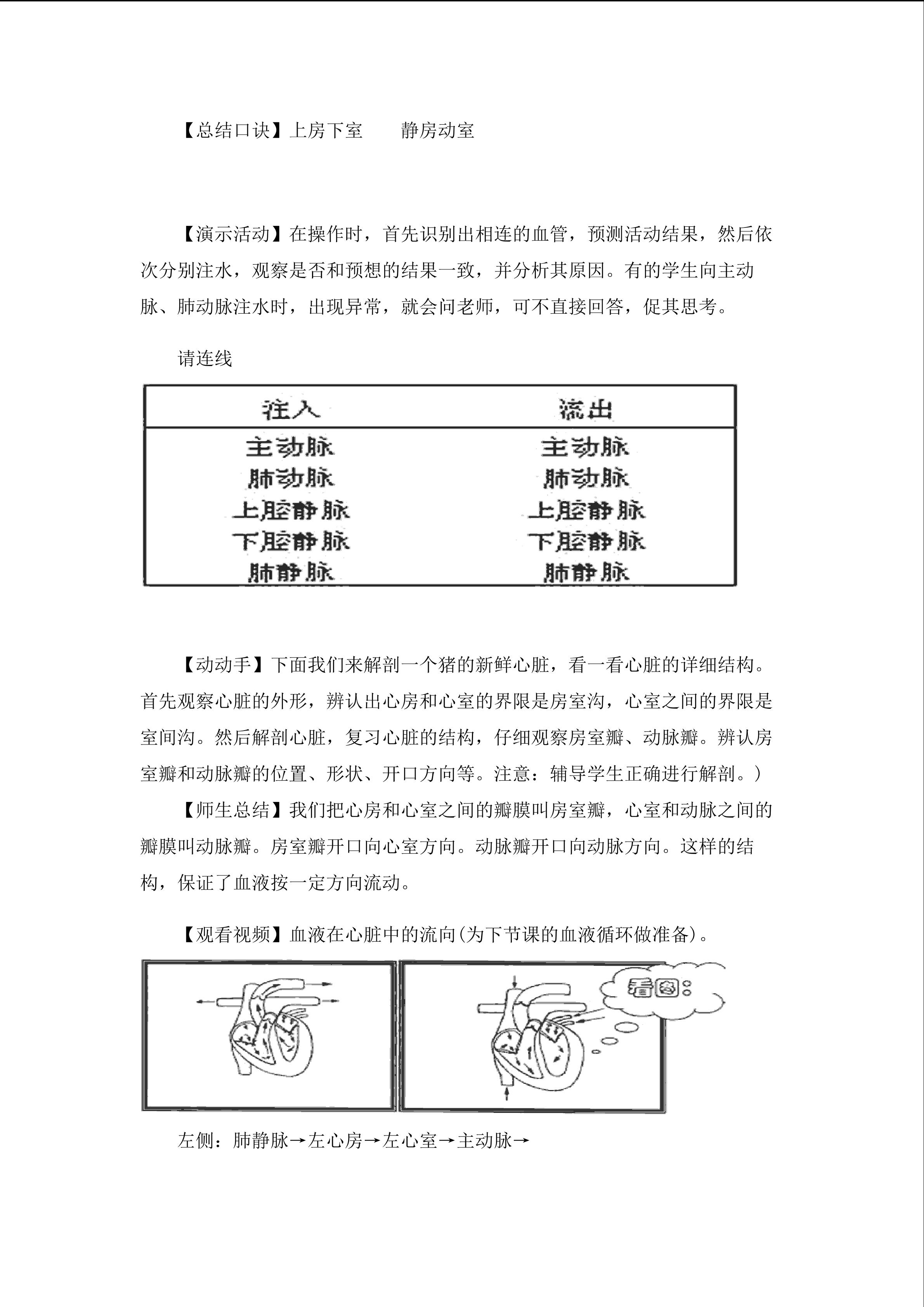 【总结口诀】上房下室　　静房动室

【演示活动】在操作时，首先识别出相连的血管，预测活动结果，然后依次分别注水，观察是否和预想的结果一致，并分析其原因。有的学生向主动脉、肺动脉注水时，出现异常，就会问老师，可不直接回答，促其思考。

请连线

| 注入 | 流出 |
|---|---|
| 主动脉 | 主动脉 |
| 肺动脉 | 肺动脉 |
| 上腔静脉 | 上腔静脉 |
| 下腔静脉 | 下腔静脉 |
| 肺静脉 | 肺静脉 |

【动动手】下面我们来解剖一个猪的新鲜心脏，看一看心脏的详细结构。首先观察心脏的外形，辨认出心房和心室的界限是房室沟，心室之间的界限是室间沟。然后解剖心脏，复习心脏的结构，仔细观察房室瓣、动脉瓣。辨认房室瓣和动脉瓣的位置、形状、开口方向等。注意：辅导学生正确进行解剖。）

【师生总结】我们把心房和心室之间的瓣膜叫房室瓣，心室和动脉之间的瓣膜叫动脉瓣。房室瓣开口向心室方向。动脉瓣开口向动脉方向。这样的结构，保证了血液按一定方向流动。

【观看视频】血液在心脏中的流向(为下节课的血液循环做准备)。

看图：

左侧：肺静脉→左心房→左心室→主动脉→